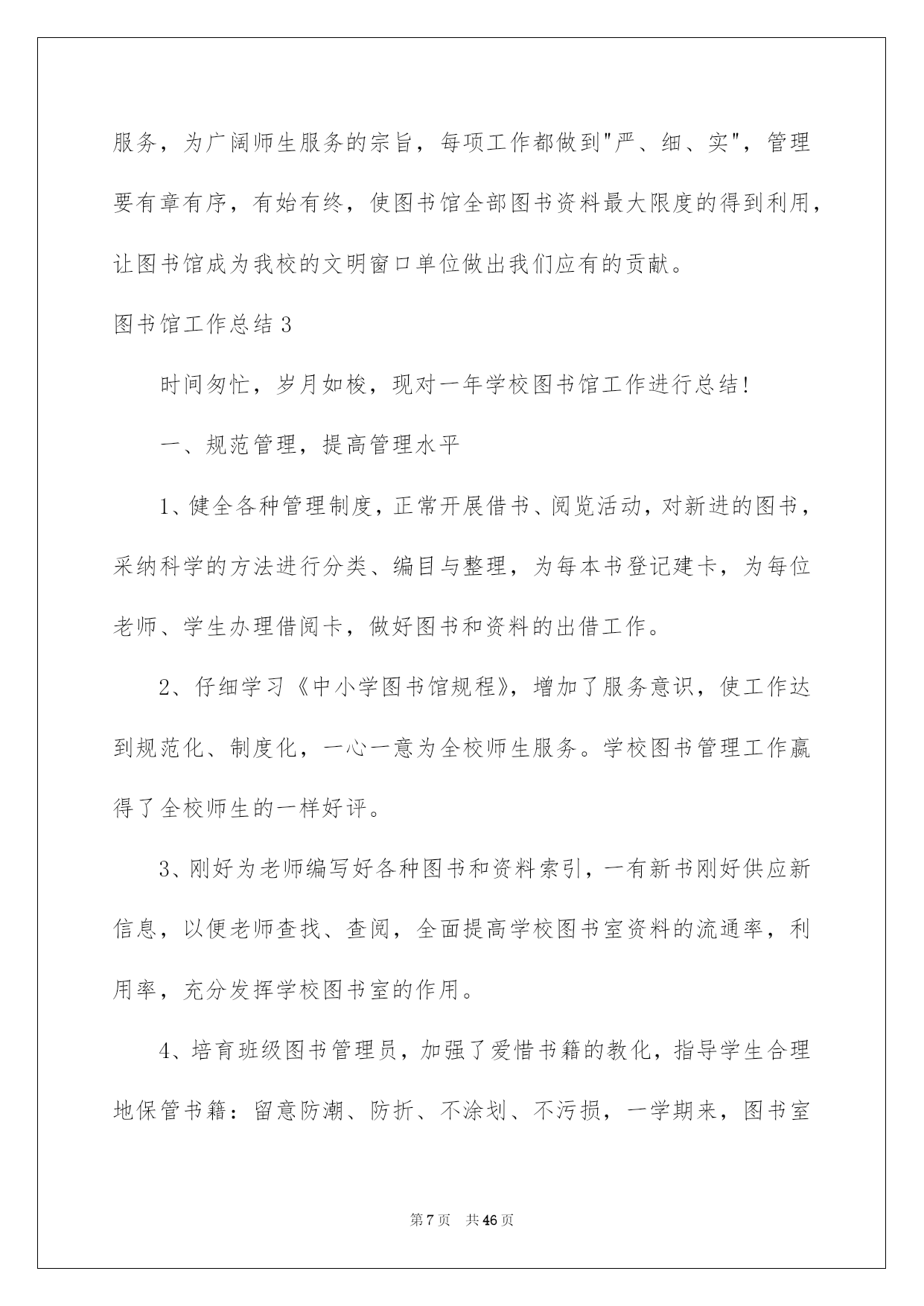 服务，为广阔师生服务的宗旨，每项工作都做到"严、细、实"，管理要有章有序，有始有终，使图书馆全部图书资料最大限度的得到利用，让图书馆成为我校的文明窗口单位做出我们应有的贡献。

图书馆工作总结 3

时间匆忙，岁月如梭，现对一年学校图书馆工作进行总结!

一、规范管理，提高管理水平

1、健全各种管理制度，正常开展借书、阅览活动，对新进的图书，采纳科学的方法进行分类、编目与整理，为每本书登记建卡，为每位老师、学生办理借阅卡，做好图书和资料的出借工作。

2、仔细学习《中小学图书馆规程》，增加了服务意识，使工作达到规范化、制度化，一心一意为全校师生服务。学校图书管理工作赢得了全校师生的一样好评。

3、刚好为老师编写好各种图书和资料索引，一有新书刚好供应新信息，以便老师查找、查阅，全面提高学校图书室资料的流通率，利用率，充分发挥学校图书室的作用。

4、培育班级图书管理员，加强了爱惜书籍的教化，指导学生合理地保管书籍：留意防潮、防折、不涂划、不污损，一学期来，图书室

第 7 页　共 46 页